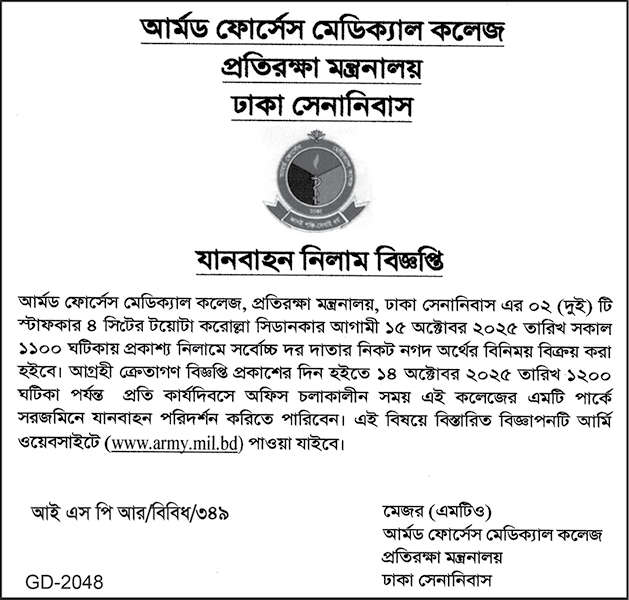 আর্মড ফোর্সেস মেডিক্যাল কলেজ
প্রতিরক্ষা মন্ত্রনালয়
ঢাকা সেনানিবাস

যানবাহন নিলাম বিজ্ঞপ্তি

আর্মড ফোর্সেস মেডিক্যাল কলেজ, প্রতিরক্ষা মন্ত্রনালয়, ঢাকা সেনানিবাস এর ০২ (দুই) টি স্টাফকার ৪ সিটের টয়োটা করোল্লা সিডানকার আগামী ১৫ অক্টোবর ২০২৫ তারিখ সকাল ১১০০ ঘটিকায় প্রকাশ্য নিলামে সর্বোচ্চ দর দাতার নিকট নগদ অর্থের বিনিময় বিক্রয় করা হইবে। আগ্রহী ক্রেতাগণ বিজ্ঞপ্তি প্রকাশের দিন হইতে ১৪ অক্টোবর ২০২৫ তারিখ ১২০০ ঘটিকা পর্যন্ত প্রতি কার্যদিবসে অফিস চলাকালীন সময় এই কলেজের এমটি পার্কে সরজমিনে যানবাহন পরিদর্শন করিতে পারিবেন। এই বিষয়ে বিস্তারিত বিজ্ঞাপনটি আর্মি ওয়েবসাইটে (www.army.mil.bd) পাওয়া যাইবে।

আই এস পি আর/বিবিধ/৩৪৯

মেজর (এমটিও)
আর্মড ফোর্সেস মেডিক্যাল কলেজ
প্রতিরক্ষা মন্ত্রনালয়
ঢাকা সেনানিবাস

GD-2048